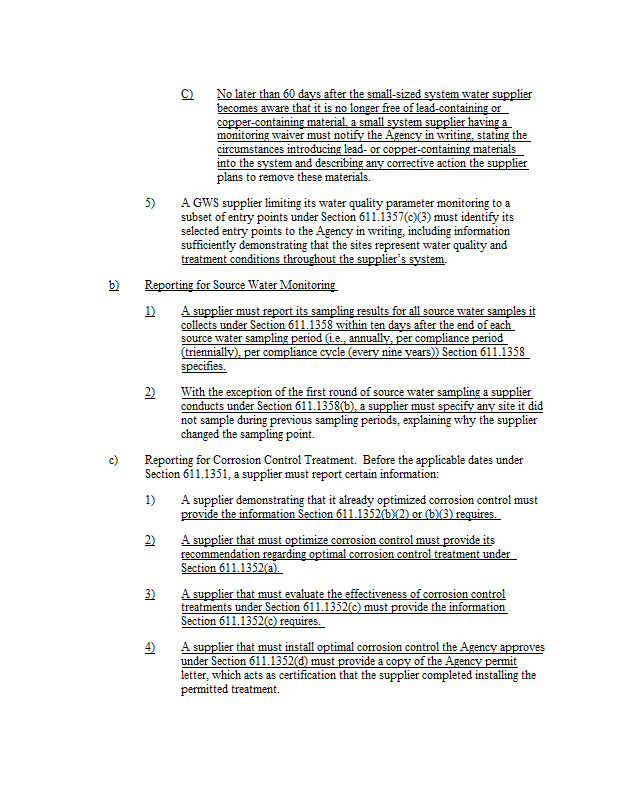 C) No later than 60 days after the small-sized system water supplier becomes aware that it is no longer free of lead-containing or copper-containing material, a small system supplier having a monitoring waiver must notify the Agency in writing, stating the circumstances introducing lead- or copper-containing materials into the system and describing any corrective action the supplier plans to remove these materials.

5) A GWS supplier limiting its water quality parameter monitoring to a subset of entry points under Section 611.1357(c)(3) must identify its selected entry points to the Agency in writing, including information sufficiently demonstrating that the sites represent water quality and treatment conditions throughout the supplier's system.

b) Reporting for Source Water Monitoring

1) A supplier must report its sampling results for all source water samples it collects under Section 611.1358 within ten days after the end of each source water sampling period (i.e., annually, per compliance period (triennially), per compliance cycle (every nine years)) Section 611.1358 specifies.

2) With the exception of the first round of source water sampling a supplier conducts under Section 611.1358(b), a supplier must specify any site it did not sample during previous sampling periods, explaining why the supplier changed the sampling point.

c) Reporting for Corrosion Control Treatment. Before the applicable dates under Section 611.1351, a supplier must report certain information:

1) A supplier demonstrating that it already optimized corrosion control must provide the information Section 611.1352(b)(2) or (b)(3) requires.

2) A supplier that must optimize corrosion control must provide its recommendation regarding optimal corrosion control treatment under Section 611.1352(a).

3) A supplier that must evaluate the effectiveness of corrosion control treatments under Section 611.1352(c) must provide the information Section 611.1352(c) requires.

4) A supplier that must install optimal corrosion control the Agency approves under Section 611.1352(d) must provide a copy of the Agency permit letter, which acts as certification that the supplier completed installing the permitted treatment.